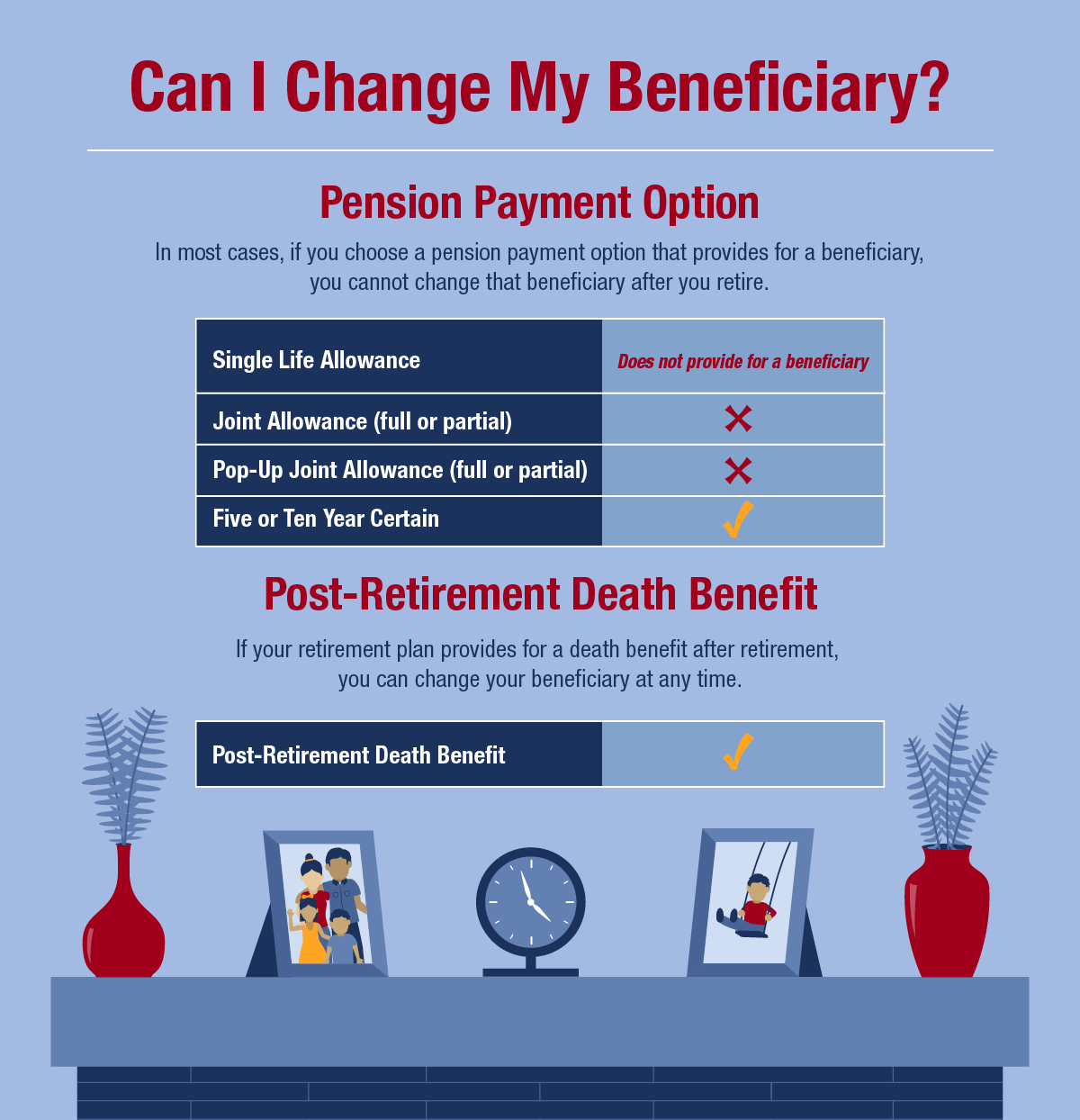 Can I Change My Beneficiary?

Pension Payment Option

In most cases, if you choose a pension payment option that provides for a beneficiary, you cannot change that beneficiary after you retire.

| Single Life Allowance | Does not provide for a beneficiary |
|---|---|
| Joint Allowance (full or partial) | ✕ |
| Pop-Up Joint Allowance (full or partial) | ✕ |
| Five or Ten Year Certain | ✓ |

Post-Retirement Death Benefit

If your retirement plan provides for a death benefit after retirement, you can change your beneficiary at any time.

| Post-Retirement Death Benefit | ✓ |
|---|---|